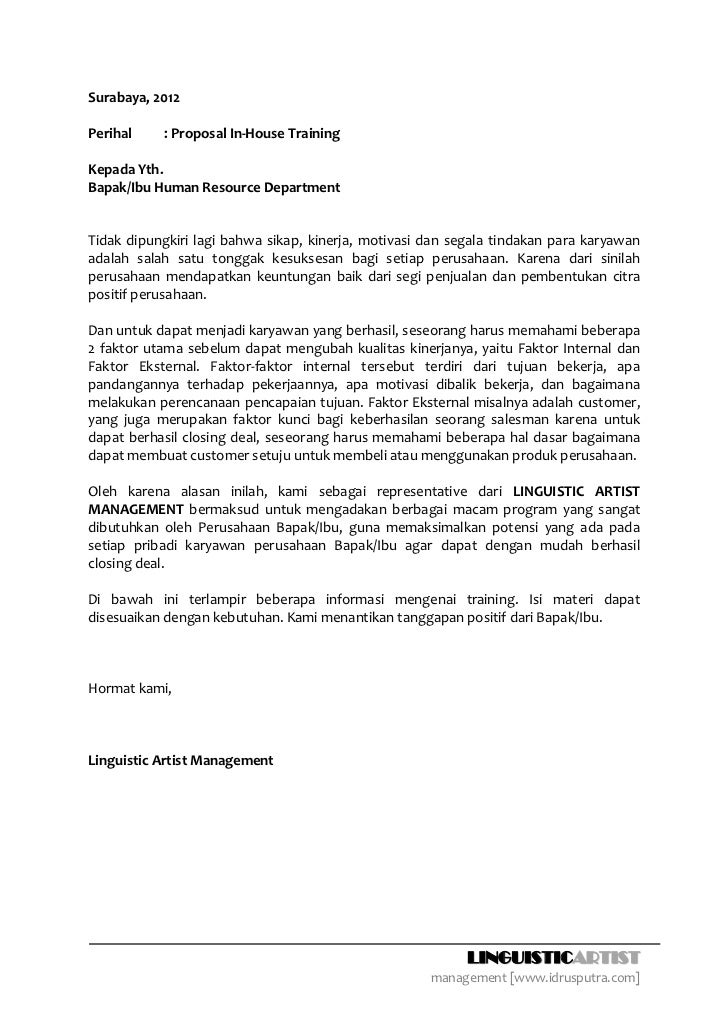 Surabaya, 2012

Perihal : Proposal In-House Training

Kepada Yth.
Bapak/Ibu Human Resource Department

Tidak dipungkiri lagi bahwa sikap, kinerja, motivasi dan segala tindakan para karyawan adalah salah satu tonggak kesuksesan bagi setiap perusahaan. Karena dari sinilah perusahaan mendapatkan keuntungan baik dari segi penjualan dan pembentukan citra positif perusahaan.

Dan untuk dapat menjadi karyawan yang berhasil, seseorang harus memahami beberapa 2 faktor utama sebelum dapat mengubah kualitas kinerjanya, yaitu Faktor Internal dan Faktor Eksternal. Faktor-faktor internal tersebut terdiri dari tujuan bekerja, apa pandangannya terhadap pekerjaannya, apa motivasi dibalik bekerja, dan bagaimana melakukan perencanaan pencapaian tujuan. Faktor Eksternal misalnya adalah customer, yang juga merupakan faktor kunci bagi keberhasilan seorang salesman karena untuk dapat berhasil closing deal, seseorang harus memahami beberapa hal dasar bagaimana dapat membuat customer setuju untuk membeli atau menggunakan produk perusahaan.

Oleh karena alasan inilah, kami sebagai representative dari LINGUISTIC ARTIST MANAGEMENT bermaksud untuk mengadakan berbagai macam program yang sangat dibutuhkan oleh Perusahaan Bapak/Ibu, guna memaksimalkan potensi yang ada pada setiap pribadi karyawan perusahaan Bapak/Ibu agar dapat dengan mudah berhasil closing deal.

Di bawah ini terlampir beberapa informasi mengenai training. Isi materi dapat disesuaikan dengan kebutuhan. Kami menantikan tanggapan positif dari Bapak/Ibu.

Hormat kami,

Linguistic Artist Management

LINGUISTICARTIST
management [www.idrusputra.com]